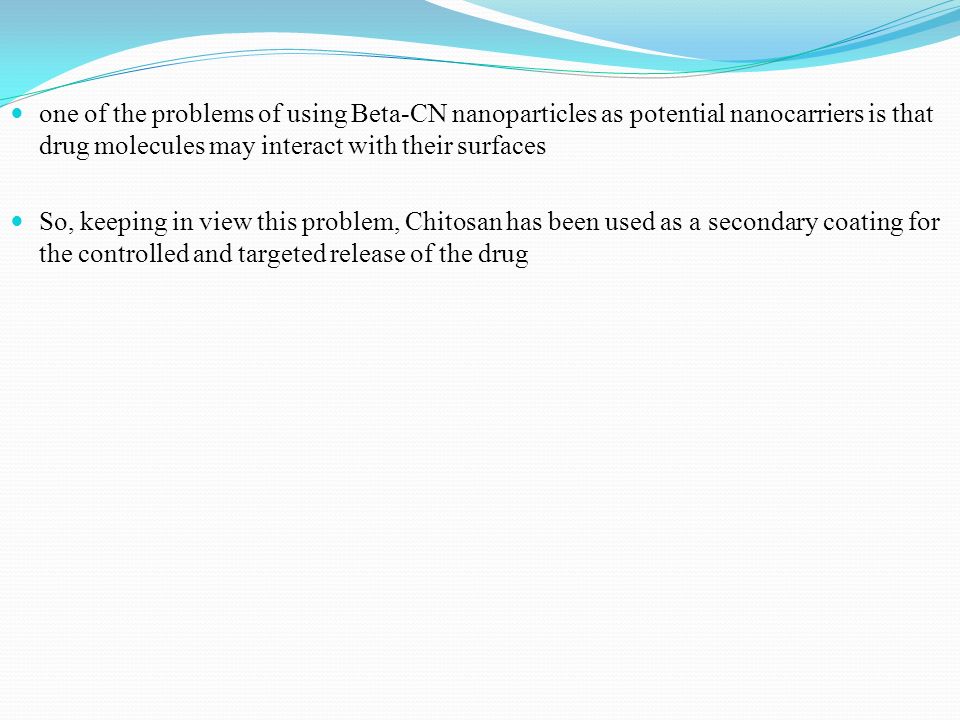 one of the problems of using Beta-CN nanoparticles as potential nanocarriers is that drug molecules may interact with their surfaces

So, keeping in view this problem, Chitosan has been used as a secondary coating for the controlled and targeted release of the drug